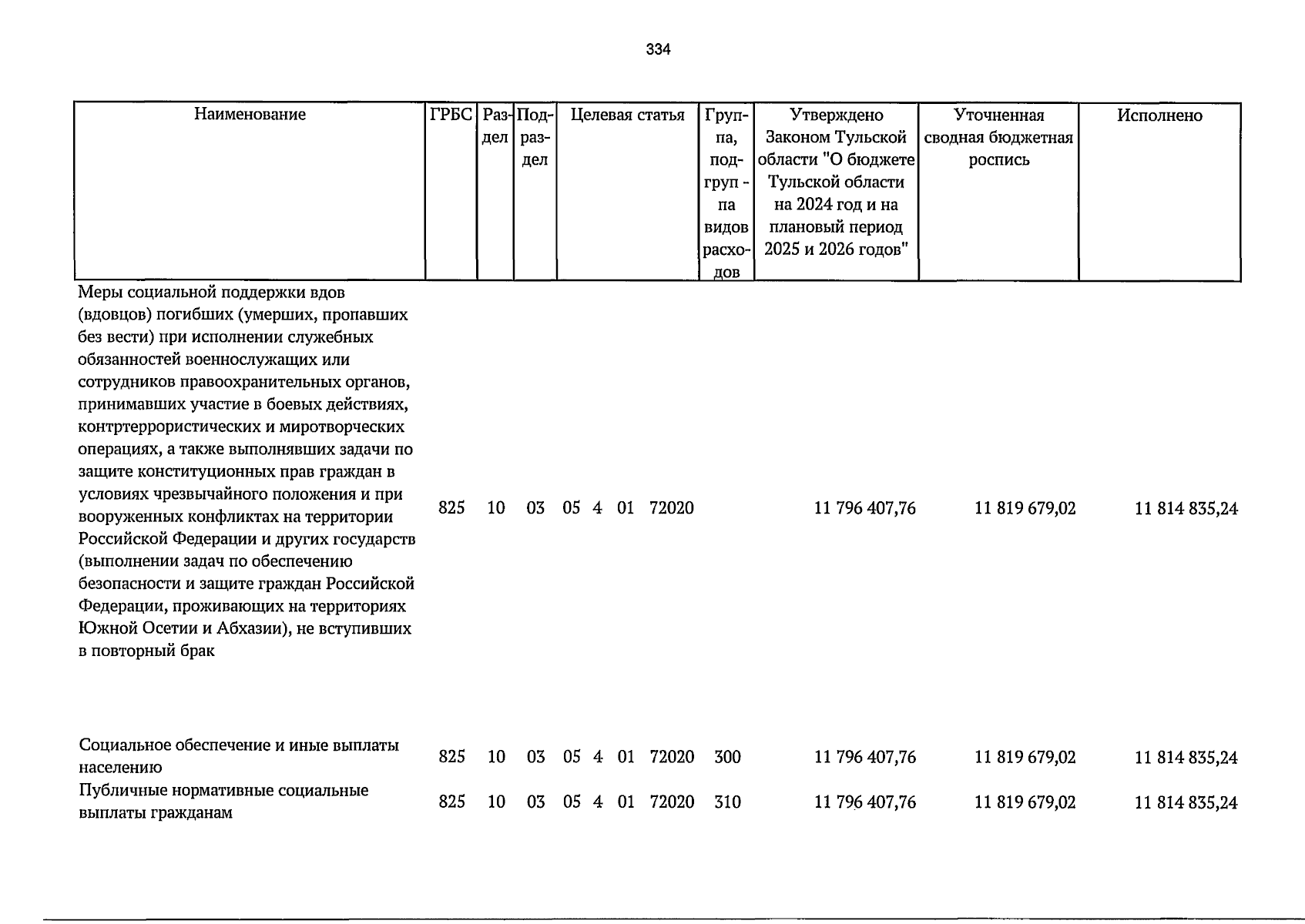 334

| Наименование | ГРБС | Раздел | Подраздел | Целевая статья | Группа, подгруп - па видов расходов | Утверждено Законом Тульской области "О бюджете Тульской области на 2024 год и на плановый период 2025 и 2026 годов" | Уточненная сводная бюджетная роспись | Исполнено |
|---|---|---|---|---|---|---|---|---|
| Меры социальной поддержки вдов (вдовцов) погибших (умерших, пропавших без вести) при исполнении служебных обязанностей военнослужащих или сотрудников правоохранительных органов, принимавших участие в боевых действиях, контртеррористических и миротворческих операциях, а также выполнявших задачи по защите конституционных прав граждан в условиях чрезвычайного положения и при вооруженных конфликтах на территории Российской Федерации и других государств (выполнении задач по обеспечению безопасности и защите граждан Российской Федерации, проживающих на территориях Южной Осетии и Абхазии), не вступивших в повторный брак | 825 | 10 | 03 | 05 4 01 72020 | | 11 796 407,76 | 11 819 679,02 | 11 814 835,24 |
| Социальное обеспечение и иные выплаты населению | 825 | 10 | 03 | 05 4 01 72020 | 300 | 11 796 407,76 | 11 819 679,02 | 11 814 835,24 |
| Публичные нормативные социальные выплаты гражданам | 825 | 10 | 03 | 05 4 01 72020 | 310 | 11 796 407,76 | 11 819 679,02 | 11 814 835,24 |